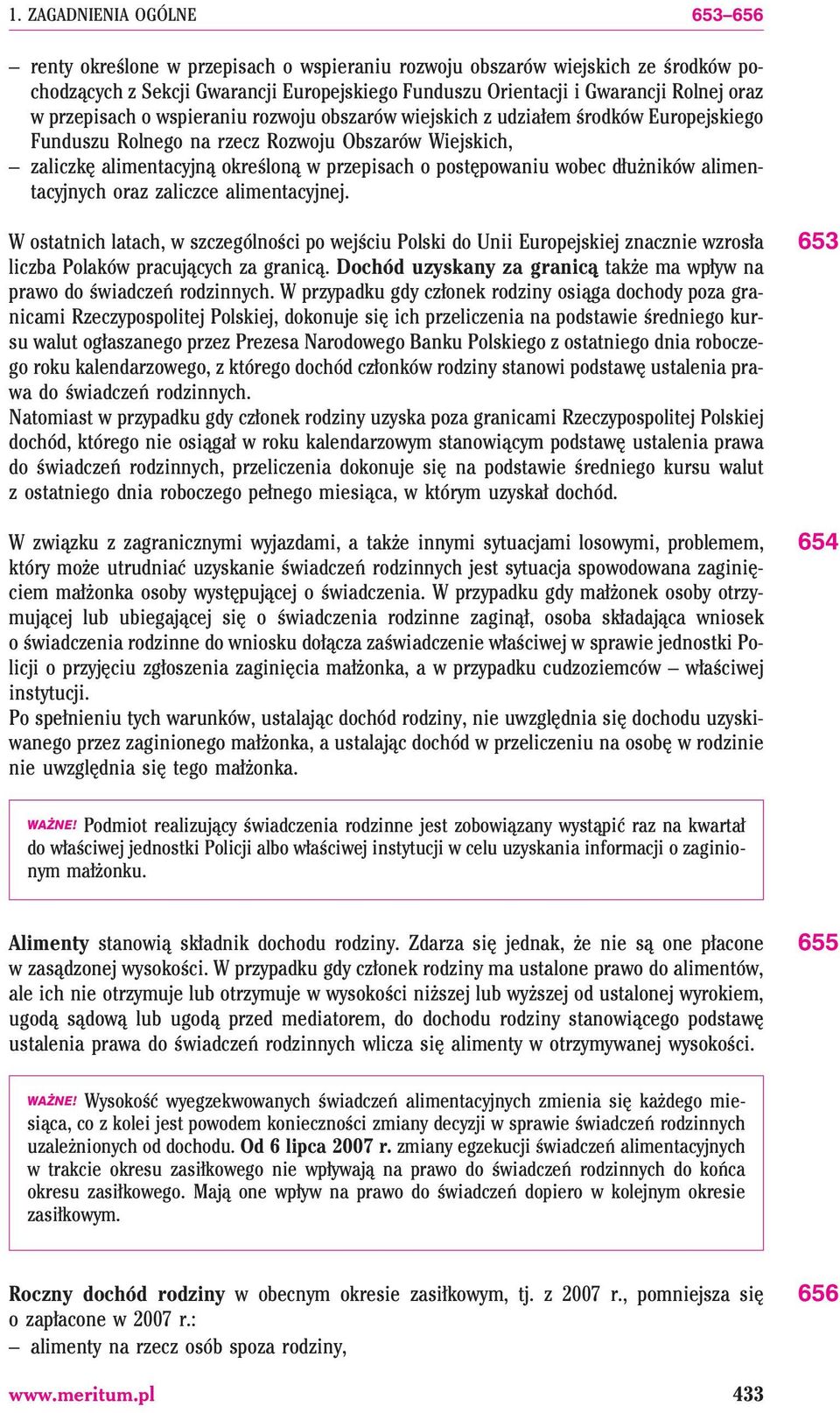 1. ZAGADNIENIA OGÓLNE 653–656

– renty określone w przepisach o wspieraniu rozwoju obszarów wiejskich ze środków pochodzących z Sekcji Gwarancji Europejskiego Funduszu Orientacji i Gwarancji Rolnej oraz w przepisach o wspieraniu rozwoju obszarów wiejskich z udziałem środków Europejskiego Funduszu Rolnego na rzecz Rozwoju Obszarów Wiejskich,
– zaliczkę alimentacyjną określoną w przepisach o postępowaniu wobec dłużników alimentacyjnych oraz zaliczce alimentacyjnej.

653

W ostatnich latach, w szczególności po wejściu Polski do Unii Europejskiej znacznie wzrosła liczba Polaków pracujących za granicą. Dochód uzyskany za granicą także ma wpływ na prawo do świadczeń rodzinnych. W przypadku gdy członek rodziny osiąga dochody poza granicami Rzeczypospolitej Polskiej, dokonuje się ich przeliczenia na podstawie średniego kursu walut ogłaszanego przez Prezesa Narodowego Banku Polskiego z ostatniego dnia roboczego roku kalendarzowego, z którego dochód członków rodziny stanowi podstawę ustalenia prawa do świadczeń rodzinnych.
Natomiast w przypadku gdy członek rodziny uzyska poza granicami Rzeczypospolitej Polskiej dochód, którego nie osiągał w roku kalendarzowym stanowiącym podstawę ustalenia prawa do świadczeń rodzinnych, przeliczenia dokonuje się na podstawie średniego kursu walut z ostatniego dnia roboczego pełnego miesiąca, w którym uzyskał dochód.

654

W związku z zagranicznymi wyjazdami, a także innymi sytuacjami losowymi, problemem, który może utrudniać uzyskanie świadczeń rodzinnych jest sytuacja spowodowana zaginięciem małżonka osoby występującej o świadczenia. W przypadku gdy małżonek osoby otrzymującej lub ubiegającej się o świadczenia rodzinne zaginął, osoba składająca wniosek o świadczenia rodzinne do wniosku dołącza zaświadczenie właściwej w sprawie jednostki Policji o przyjęciu zgłoszenia zaginięcia małżonka, a w przypadku cudzoziemców – właściwej instytucji.
Po spełnieniu tych warunków, ustalając dochód rodziny, nie uwzględnia się dochodu uzyskiwanego przez zaginionego małżonka, a ustalając dochód w przeliczeniu na osobę w rodzinie nie uwzględnia się tego małżonka.

WAŻNE! Podmiot realizujący świadczenia rodzinne jest zobowiązany wystąpić raz na kwartał do właściwej jednostki Policji albo właściwej instytucji w celu uzyskania informacji o zaginionym małżonku.

655

Alimenty stanowią składnik dochodu rodziny. Zdarza się jednak, że nie są one płacone w zasądzonej wysokości. W przypadku gdy członek rodziny ma ustalone prawo do alimentów, ale ich nie otrzymuje lub otrzymuje w wysokości niższej lub wyższej od ustalonej wyrokiem, ugodą sądową lub ugodą przed mediatorem, do dochodu rodziny stanowiącego podstawę ustalenia prawa do świadczeń rodzinnych wlicza się alimenty w otrzymywanej wysokości.

WAŻNE! Wysokość wyegzekwowanych świadczeń alimentacyjnych zmienia się każdego miesiąca, co z kolei jest powodem konieczności zmiany decyzji w sprawie świadczeń rodzinnych uzależnionych od dochodu. Od 6 lipca 2007 r. zmiany egzekucji świadczeń alimentacyjnych w trakcie okresu zasiłkowego nie wpływają na prawo do świadczeń rodzinnych do końca okresu zasiłkowego. Mają one wpływ na prawo do świadczeń dopiero w kolejnym okresie zasiłkowym.

656

Roczny dochód rodziny w obecnym okresie zasiłkowym, tj. z 2007 r., pomniejsza się o zapłacone w 2007 r.:
– alimenty na rzecz osób spoza rodziny,

www.meritum.pl 433